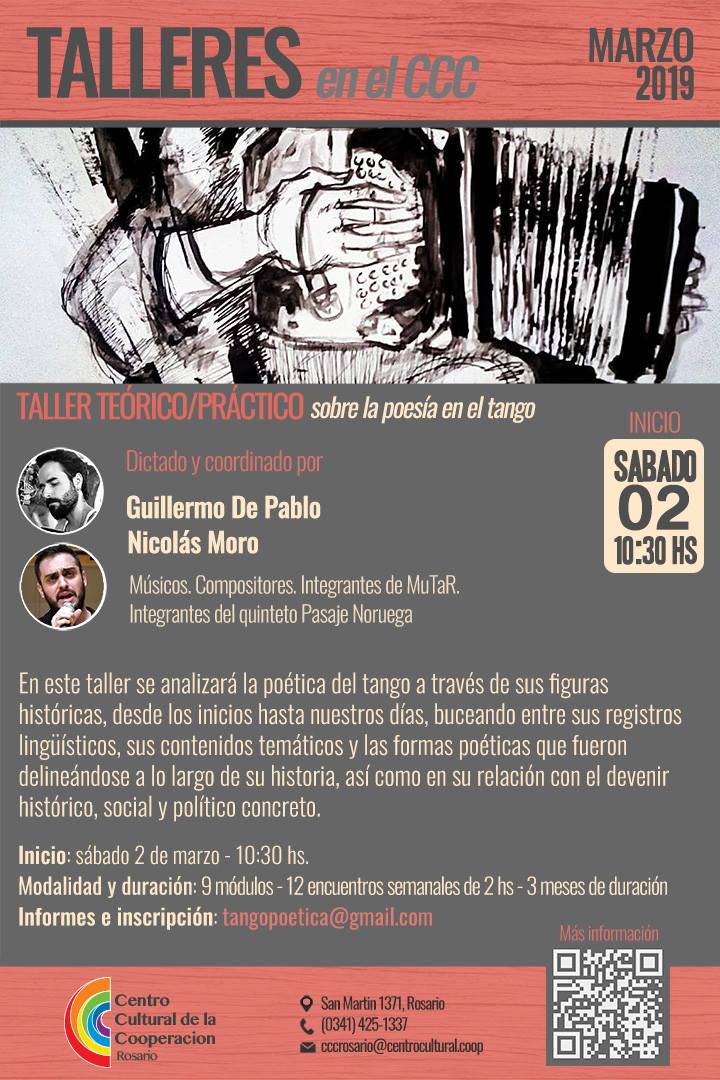 TALLERES en el CCC

MARZO 2019

TALLER TEÓRICO/PRÁCTICO sobre la poesía en el tango

INICIO
SABADO 02 10:30 HS

Dictado y coordinado por

Guillermo De Pablo
Nicolás Moro

Músicos. Compositores. Integrantes de MuTaR. Integrantes del quinteto Pasaje Noruega

En este taller se analizará la poética del tango a través de sus figuras históricas, desde los inicios hasta nuestros días, buceando entre sus registros lingüísticos, sus contenidos temáticos y las formas poéticas que fueron delineándose a lo largo de su historia, así como en su relación con el devenir histórico, social y político concreto.

Inicio: sábado 2 de marzo - 10:30 hs.
Modalidad y duración: 9 módulos - 12 encuentros semanales de 2 hs - 3 meses de duración
Informes e inscripción: tangopoetica@gmail.com

Más información

Centro Cultural de la Cooperacion Rosario

San Martin 1371, Rosario
(0341) 425-1337
cccrosario@centrocultural.coop